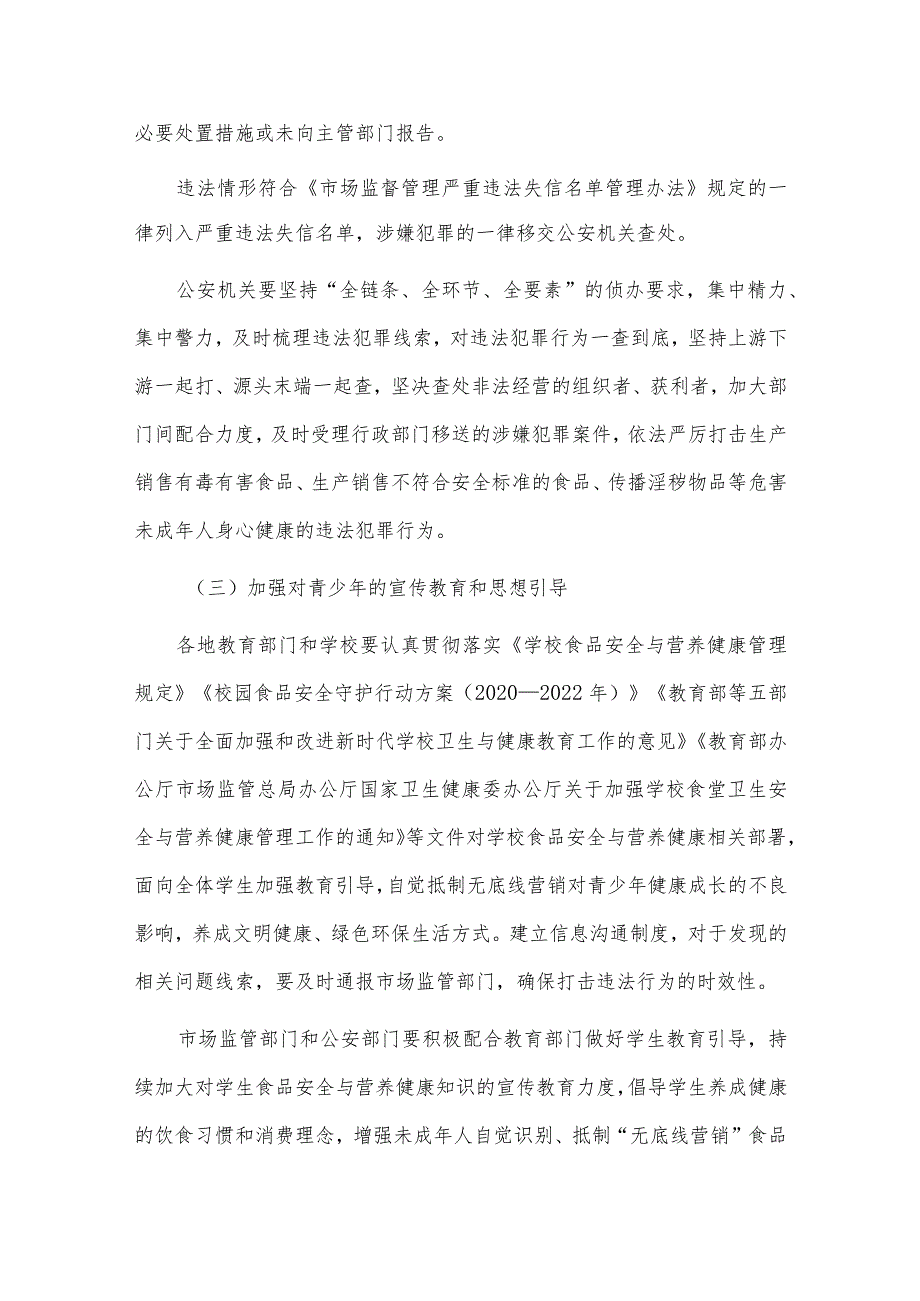 必要处置措施或未向主管部门报告。

违法情形符合《市场监督管理严重违法失信名单管理办法》规定的一律列入严重违法失信名单，涉嫌犯罪的一律移交公安机关查处。

公安机关要坚持“全链条、全环节、全要素”的侦办要求，集中精力、集中警力，及时梳理违法犯罪线索，对违法犯罪行为一查到底，坚持上游下游一起打、源头末端一起查，坚决查处非法经营的组织者、获利者，加大部门间配合力度，及时受理行政部门移送的涉嫌犯罪案件，依法严厉打击生产销售有毒有害食品、生产销售不符合安全标准的食品、传播淫秽物品等危害未成年人身心健康的违法犯罪行为。

（三）加强对青少年的宣传教育和思想引导

各地教育部门和学校要认真贯彻落实《学校食品安全与营养健康管理规定》《校园食品安全守护行动方案（2020—2022年）》《教育部等五部门关于全面加强和改进新时代学校卫生与健康教育工作的意见》《教育部办公厅市场监管总局办公厅国家卫生健康委办公厅关于加强学校食堂卫生安全与营养健康管理工作的通知》等文件对学校食品安全与营养健康相关部署，面向全体学生加强教育引导，自觉抵制无底线营销对青少年健康成长的不良影响，养成文明健康、绿色环保生活方式。建立信息沟通制度，对于发现的相关问题线索，要及时通报市场监管部门，确保打击违法行为的时效性。

市场监管部门和公安部门要积极配合教育部门做好学生教育引导，持续加大对学生食品安全与营养健康知识的宣传教育力度，倡导学生养成健康的饮食习惯和消费理念，增强未成年人自觉识别、抵制“无底线营销”食品